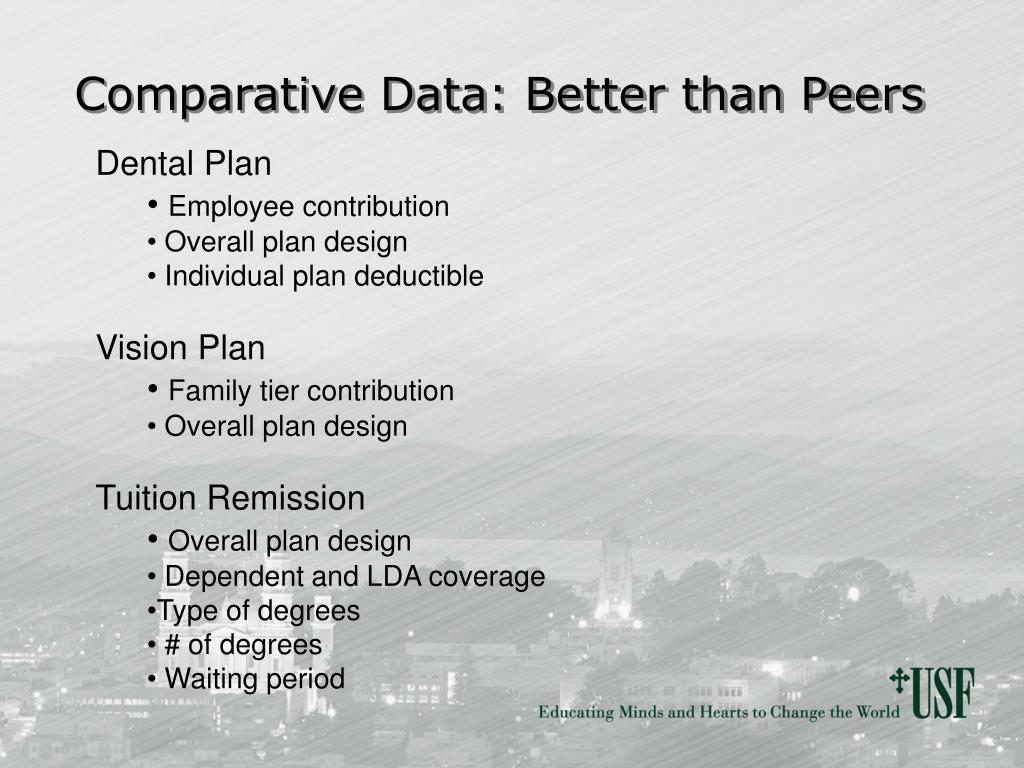 Comparative Data: Better than Peers

Dental Plan

• Employee contribution
• Overall plan design
• Individual plan deductible

Vision Plan

• Family tier contribution
• Overall plan design

Tuition Remission

• Overall plan design
• Dependent and LDA coverage
•Type of degrees
• # of degrees
• Waiting period

Educating Minds and Hearts to Change the World USF